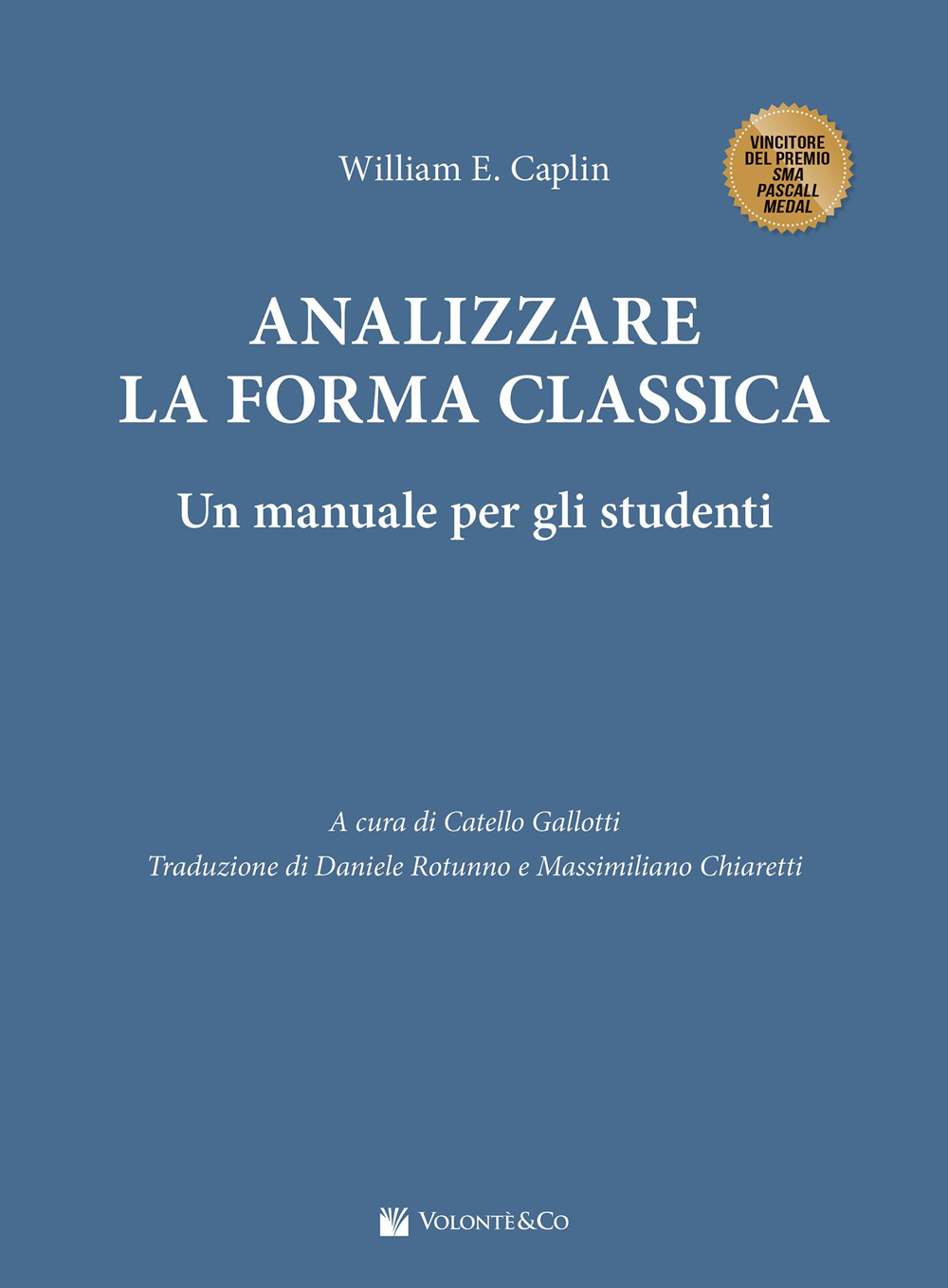 William E. Caplin

VINCITORE DEL PREMIO SMA PASCALL MEDAL

ANALIZZARE LA FORMA CLASSICA

Un manuale per gli studenti

A cura di Catello Gallotti

Traduzione di Daniele Rotunno e Massimiliano Chiaretti

VOLONTÈ&CO